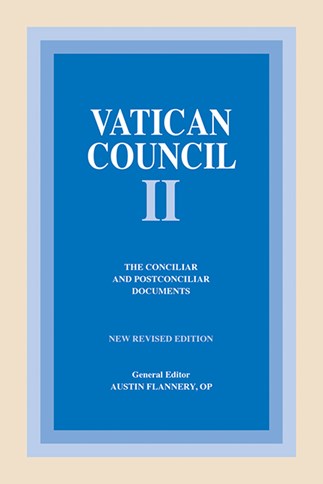 VATICAN COUNCIL II

THE CONCILIAR AND POSTCONCILIAR DOCUMENTS

NEW REVISED EDITION

General Editor
AUSTIN FLANNERY, OP